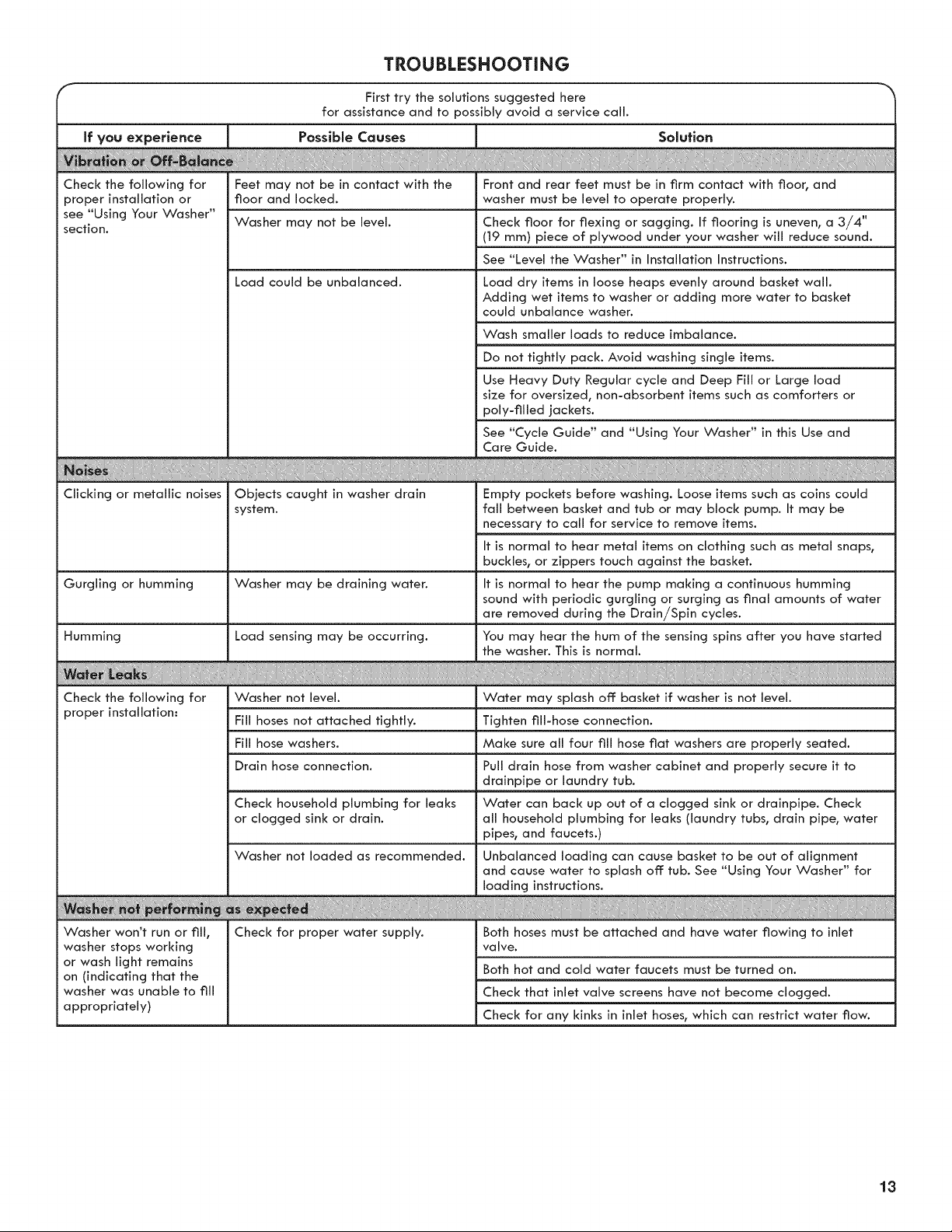 TROUBLESHOOTING

First try the solutions suggested here for assistance and to possibly avoid a service call.

| If you experience | Possible Causes | Solution |
|---|---|---|
| Vibration or Off-Balance | | |
| Check the following for proper installation or see "Using Your Washer" section. | Feet may not be in contact with the floor and locked. | Front and rear feet must be in firm contact with floor, and washer must be level to operate properly. |
| | Washer may not be level. | Check floor for flexing or sagging. If flooring is uneven, a 3/4" (19 mm) piece of plywood under your washer will reduce sound. |
| | | See "Level the Washer" in Installation Instructions. |
| | Load could be unbalanced. | Load dry items in loose heaps evenly around basket wall. Adding wet items to washer or adding more water to basket could unbalance washer. |
| | | Wash smaller loads to reduce imbalance. |
| | | Do not tightly pack. Avoid washing single items. |
| | | Use Heavy Duty Regular cycle and Deep Fill or Large load size for oversized, non-absorbent items such as comforters or poly-filled jackets. |
| | | See "Cycle Guide" and "Using Your Washer" in this Use and Care Guide. |
| Noises | | |
| Clicking or metallic noises | Objects caught in washer drain system. | Empty pockets before washing. Loose items such as coins could fall between basket and tub or may block pump. It may be necessary to call for service to remove items. |
| | | It is normal to hear metal items on clothing such as metal snaps, buckles, or zippers touch against the basket. |
| Gurgling or humming | Washer may be draining water. | It is normal to hear the pump making a continuous humming sound with periodic gurgling or surging as final amounts of water are removed during the Drain/Spin cycles. |
| Humming | Load sensing may be occurring. | You may hear the hum of the sensing spins after you have started the washer. This is normal. |
| Water Leaks | | |
| Check the following for proper installation: | Washer not level. | Water may splash off basket if washer is not level. |
| | Fill hoses not attached tightly. | Tighten fill-hose connection. |
| | Fill hose washers. | Make sure all four fill hose flat washers are properly seated. |
| | Drain hose connection. | Pull drain hose from washer cabinet and properly secure it to drainpipe or laundry tub. |
| | Check household plumbing for leaks or clogged sink or drain. | Water can back up out of a clogged sink or drainpipe. Check all household plumbing for leaks (laundry tubs, drain pipe, water pipes, and faucets.) |
| | Washer not loaded as recommended. | Unbalanced loading can cause basket to be out of alignment and cause water to splash off tub. See "Using Your Washer" for loading instructions. |
| Washer not performing as expected | | |
| Washer won't run or fill, washer stops working or wash light remains on (indicating that the washer was unable to fill appropriately) | Check for proper water supply. | Both hoses must be attached and have water flowing to inlet valve. |
| | | Both hot and cold water faucets must be turned on. |
| | | Check that inlet valve screens have not become clogged. |
| | | Check for any kinks in inlet hoses, which can restrict water flow. |

13